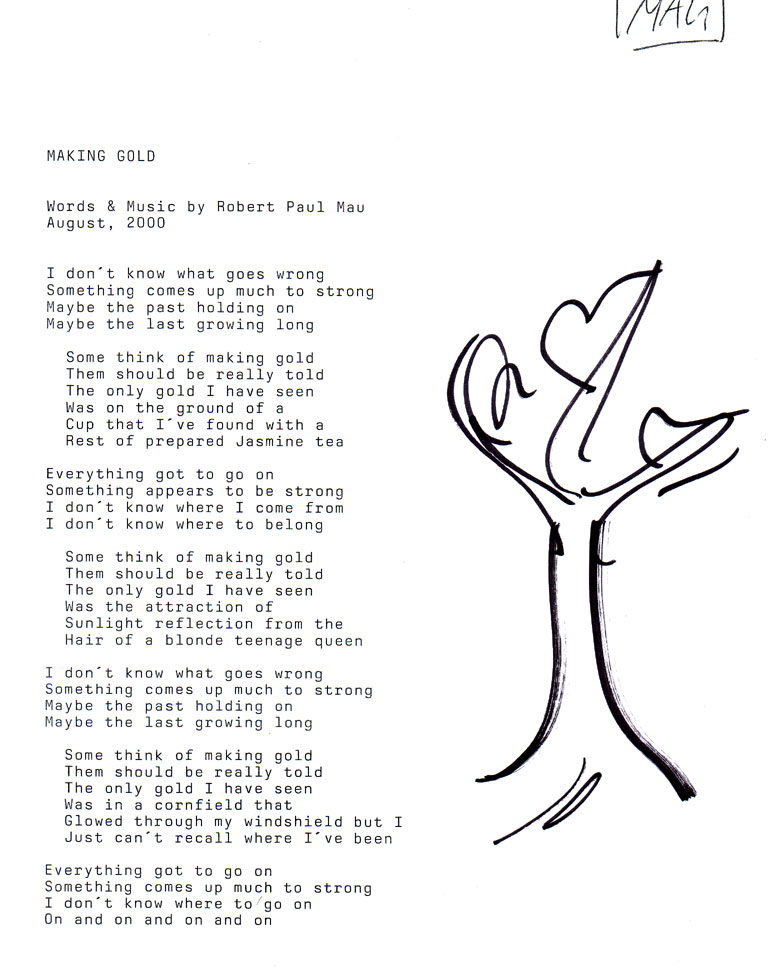 MAU

MAKING GOLD

Words & Music by Robert Paul Mau
August, 2000

I don´t know what goes wrong
Something comes up much to strong
Maybe the past holding on
Maybe the last growing long

Some think of making gold
Them should be really told
The only gold I have seen
Was on the ground of a
Cup that I´ve found with a
Rest of prepared Jasmine tea

Everything got to go on
Something appears to be strong
I don´t know where I come from
I don´t know where to belong

Some think of making gold
Them should be really told
The only gold I have seen
Was the attraction of
Sunlight reflection from the
Hair of a blonde teenage queen

I don´t know what goes wrong
Something comes up much to strong
Maybe the past holding on
Maybe the last growing long

Some think of making gold
Them should be really told
The only gold I have seen
Was in a cornfield that
Glowed through my windshield but I
Just can´t recall where I´ve been

Everything got to go on
Something comes up much to strong
I don´t know where to go on
On and on and on and on